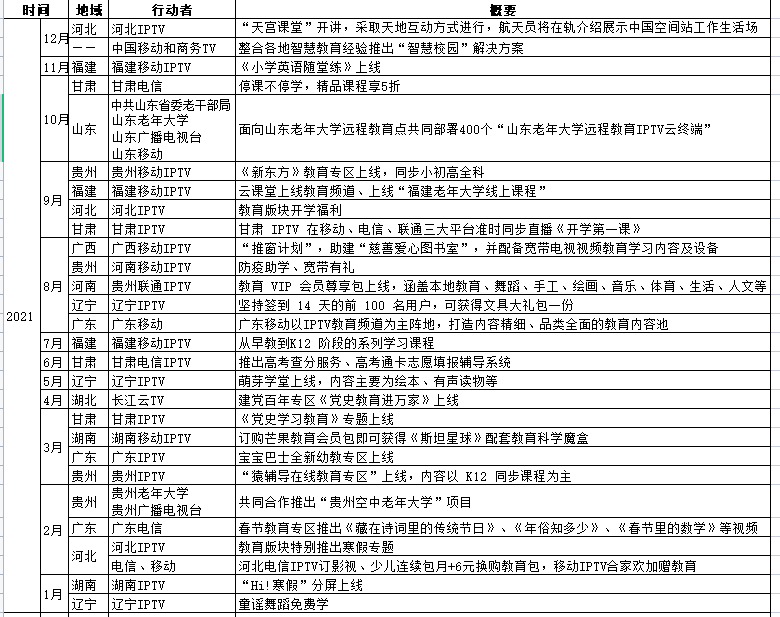 | 时间 | | 地域 | 行动者 | 概要 |
|---|---|---|---|---|
| 2021 | 12月 | 河北 | 河北IPTV | “天宫课堂”开讲，采取天地互动方式进行，航天员将在轨介绍展示中国空间站工作生活场 |
| | | —— | 中国移动和商务TV | 整合各地智慧教育经验推出“智慧校园”解决方案 |
| | 11月 | 福建 | 福建移动IPTV | 《小学英语随堂练》上线 |
| | 10月 | 甘肃 | 甘肃电信 | 停课不停学，精品课程享5折 |
| | | 山东 | 中共山东省委老干部局 山东老年大学 山东广播电视台 山东移动 | 面向山东老年大学远程教育点共同部署400个“山东老年大学远程教育IPTV云终端” |
| | 9月 | 贵州 | 贵州移动IPTV | 《新东方》教育专区上线，同步小初高全科 |
| | | 福建 | 福建移动IPTV | 云课堂上线教育频道、上线“福建老年大学线上课程” |
| | | 河北 | 河北IPTV | 教育版块开学福利 |
| | | 甘肃 | 甘肃IPTV | 甘肃 IPTV 在移动、电信、联通三大平台准时同步直播《开学第一课》 |
| | 8月 | 广西 | 广西移动IPTV | “推窗计划”，助建“慈善爱心图书室”，并配备宽带电视视频教育学习内容及设备 |
| | | 贵州 | 河南移动IPTV | 防疫助学、宽带有礼 |
| | | 河南 | 贵州联通IPTV | 教育 VIP 会员尊享包上线，涵盖本地教育、舞蹈、手工、绘画、音乐、体育、生活、人文等 |
| | | 辽宁 | 辽宁IPTV | 坚持签到 14 天的前 100 名用户，可获得文具大礼包一份 |
| | | 广东 | 广东移动 | 广东移动以IPTV教育频道为主阵地，打造内容精细、品类全面的教育内容池 |
| | 7月 | 福建 | 福建移动IPTV | 从早教到K12 阶段的系列学习课程 |
| | 6月 | 甘肃 | 甘肃电信IPTV | 推出高考查分服务、高考通卡志愿填报辅导系统 |
| | 5月 | 辽宁 | 辽宁IPTV | 萌芽学堂上线，内容主要为绘本、有声读物等 |
| | 4月 | 湖北 | 长江云TV | 建党百年专区《党史教育进万家》上线 |
| | 3月 | 甘肃 | 甘肃IPTV | 《党史学习教育》专题上线 |
| | | 湖南 | 湖南移动IPTV | 订购芒果教育会员包即可获得《斯坦星球》配套教育科学魔盒 |
| | | 广东 | 广东IPTV | 宝宝巴士全新幼教专区上线 |
| | | 贵州 | 贵州IPTV | “猿辅导在线教育专区”上线，内容以 K12 同步课程为主 |
| | 2月 | 贵州 | 贵州老年大学 贵州广播电视台 | 共同合作推出“贵州空中老年大学”项目 |
| | | 广东 | 广东电信 | 春节教育专区推出《藏在诗词里的传统节日》、《年俗知多少》、《春节里的数学》等视频 |
| | | 河北 | 河北IPTV | 教育版块特别推出寒假专题 |
| | | | 电信、移动 | 河北电信IPTV订影视、少儿连续包月+6元换购教育包，移动IPTV合家欢加赠教育 |
| | 1月 | 湖南 | 湖南IPTV | “Hi!寒假”分屏上线 |
| | | 辽宁 | 辽宁IPTV | 童谣舞蹈免费学 |